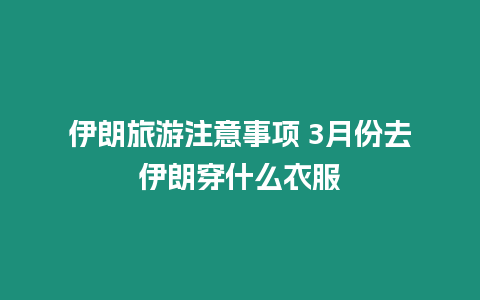 伊朗旅游注意事项 3月份去伊朗穿什么衣服